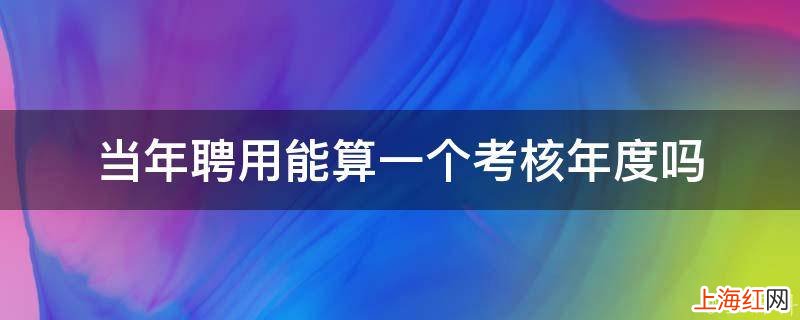 当年聘用能算一个考核年度吗

上海红网